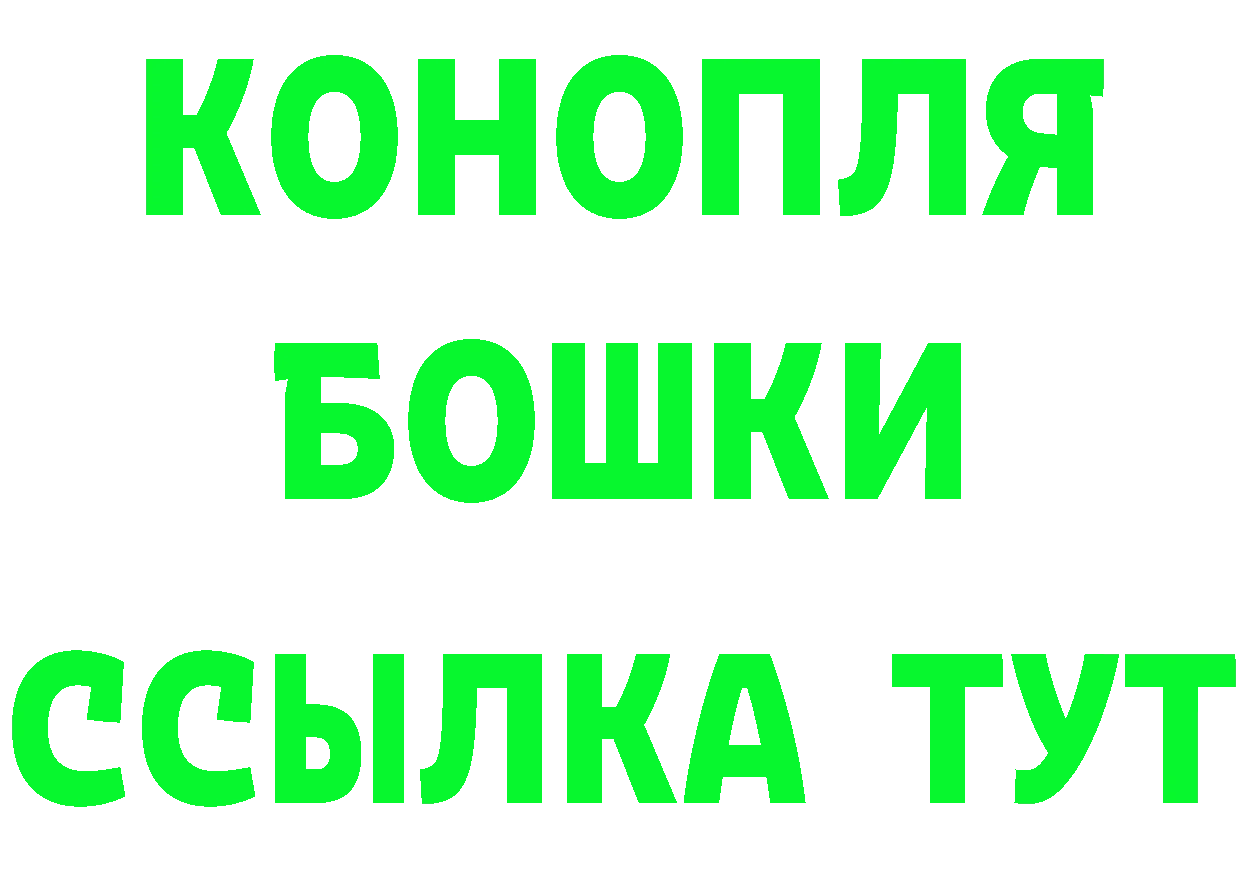 КОНОПЛЯ
БОШКИ
ССЫЛКА ТУТ